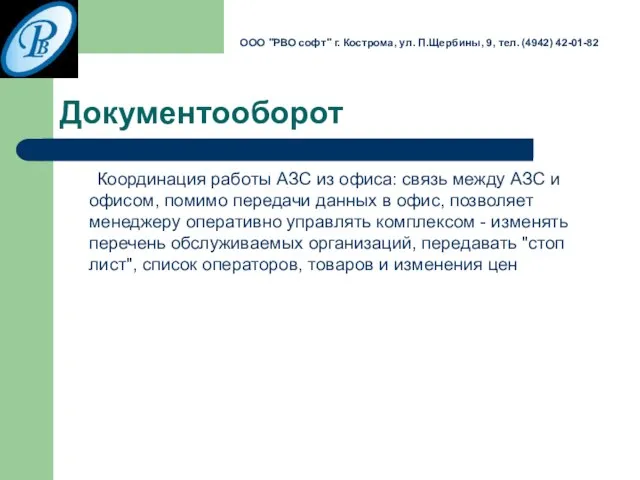 РВ

ООО "РВО софт" г. Кострома, ул. П.Щербины, 9, тел. (4942) 42-01-82

Документооборот

Координация работы АЗС из офиса: связь между АЗС и офисом, помимо передачи данных в офис, позволяет менеджеру оперативно управлять комплексом - изменять перечень обслуживаемых организаций, передавать "стоп лист", список операторов, товаров и изменения цен